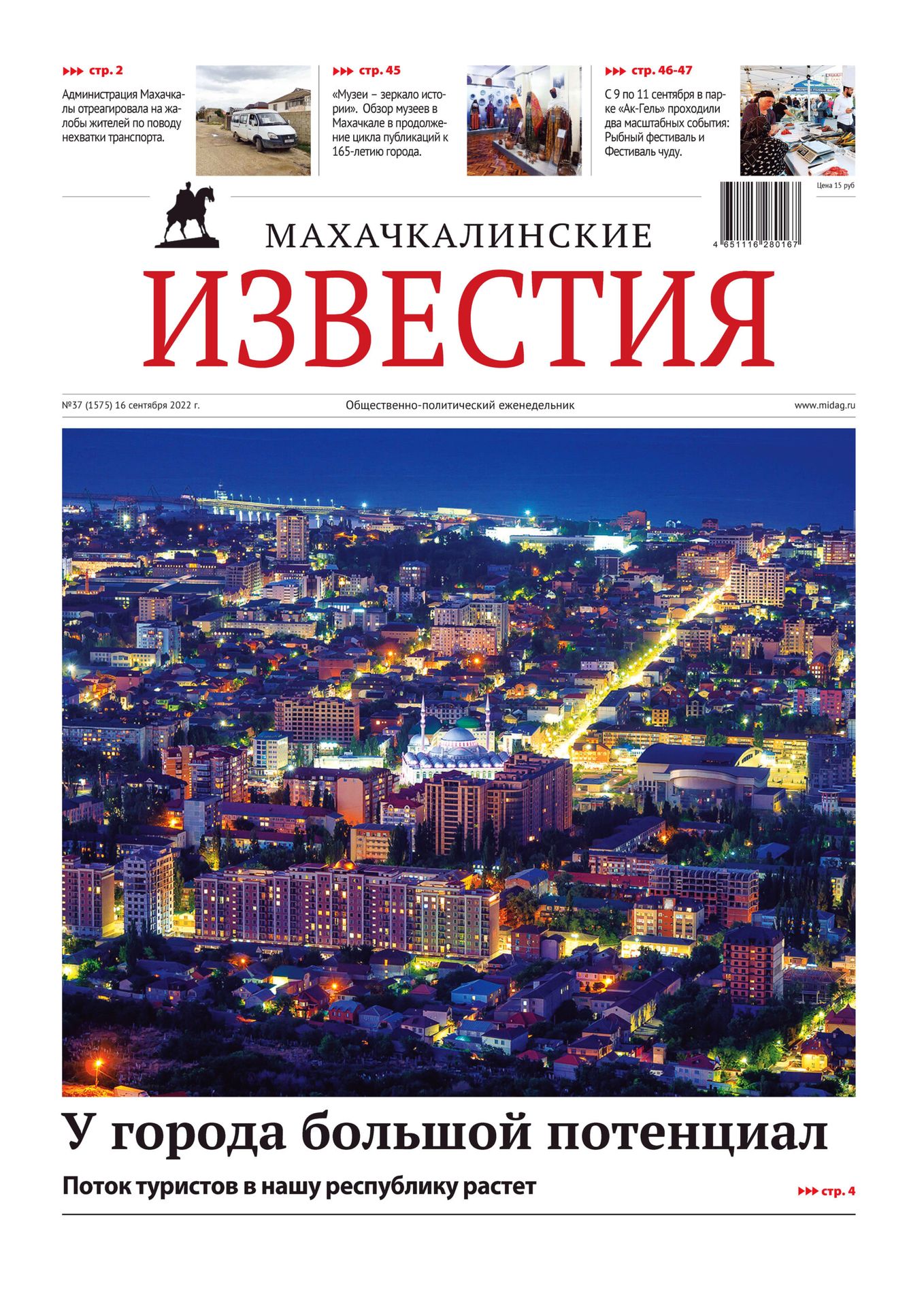 стр. 2

Администрация Махачкалы отреагировала на жалобы жителей по поводу нехватки транспорта.

стр. 45

«Музеи – зеркало истории». Обзор музеев в Махачкале в продолжение цикла публикаций к 165-летию города.

стр. 46-47

С 9 по 11 сентября в парке «Ак-Гель» проходили два масштабных события: Рыбный фестиваль и Фестиваль чуду.

Цена 15 руб

4 651116 280167

МАХАЧКАЛИНСКИЕ
ИЗВЕСТИЯ

№37 (1575) 16 сентября 2022 г.

Общественно-политический еженедельник

www.midag.ru

У города большой потенциал

Поток туристов в нашу республику растет

стр. 4